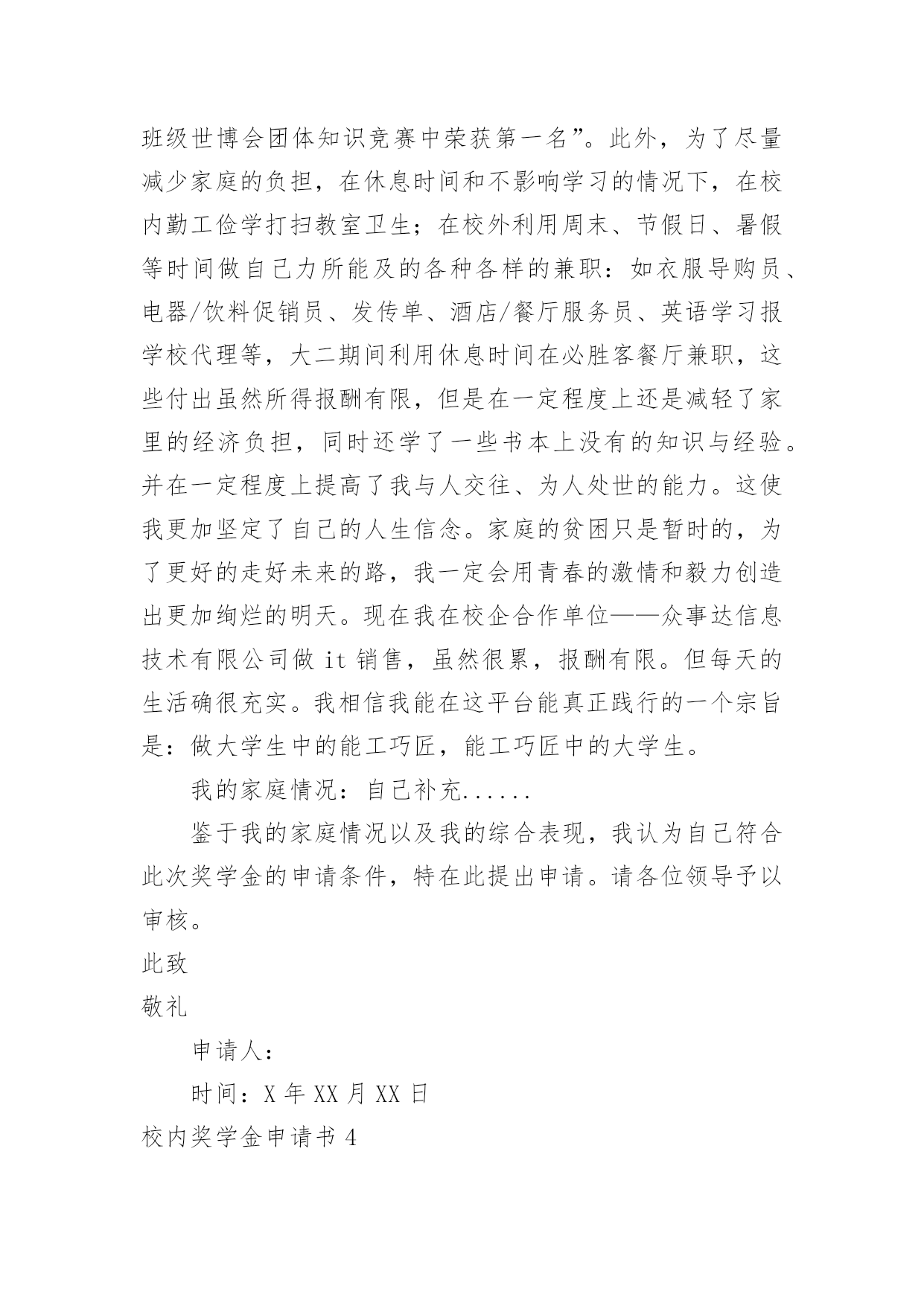 班级世博会团体知识竞赛中荣获第一名”。此外，为了尽量减少家庭的负担，在休息时间和不影响学习的情况下，在校内勤工俭学打扫教室卫生；在校外利用周末、节假日、暑假等时间做自己力所能及的各种各样的兼职：如衣服导购员、电器/饮料促销员、发传单、酒店/餐厅服务员、英语学习报学校代理等，大二期间利用休息时间在必胜客餐厅兼职，这些付出虽然所得报酬有限，但是在一定程度上还是减轻了家里的经济负担，同时还学了一些书本上没有的知识与经验。并在一定程度上提高了我与人交往、为人处世的能力。这使我更加坚定了自己的人生信念。家庭的贫困只是暂时的，为了更好的走好未来的路，我一定会用青春的激情和毅力创造出更加绚烂的明天。现在我在校企合作单位——众事达信息技术有限公司做 it 销售，虽然很累，报酬有限。但每天的生活确很充实。我相信我能在这平台能真正践行的一个宗旨是：做大学生中的能工巧匠，能工巧匠中的大学生。

我的家庭情况：自己补充......

鉴于我的家庭情况以及我的综合表现，我认为自己符合此次奖学金的申请条件，特在此提出申请。请各位领导予以审核。

此致

敬礼

申请人：

时间：X 年 XX 月 XX 日

校内奖学金申请书 4